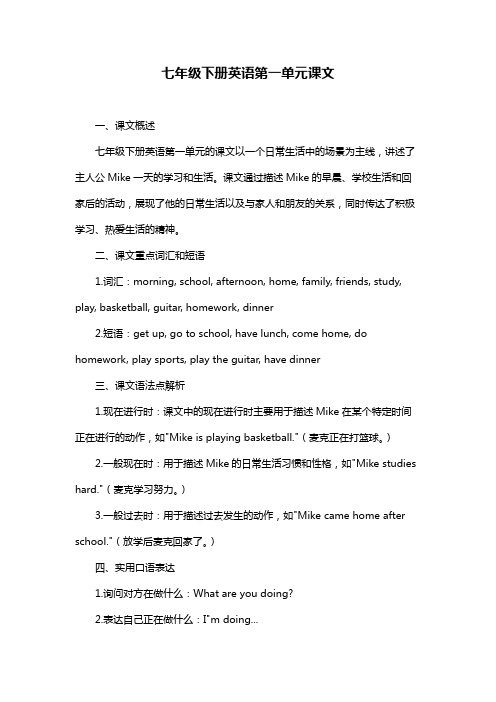 七年级下册英语第一单元课文

一、课文概述

七年级下册英语第一单元的课文以一个日常生活中的场景为主线，讲述了主人公 Mike 一天的学习和生活。课文通过描述 Mike 的早晨、学校生活和回家后的活动，展现了他的日常生活以及与家人和朋友的关系，同时传达了积极学习、热爱生活的精神。

二、课文重点词汇和短语

1.词汇：morning, school, afternoon, home, family, friends, study, play, basketball, guitar, homework, dinner

2.短语：get up, go to school, have lunch, come home, do homework, play sports, play the guitar, have dinner

三、课文语法点解析

1.现在进行时：课文中的现在进行时主要用于描述 Mike 在某个特定时间正在进行的动作，如"Mike is playing basketball."（麦克正在打篮球。）

2.一般现在时：用于描述 Mike 的日常生活习惯和性格，如"Mike studies hard."（麦克学习努力。）

3.一般过去时：用于描述过去发生的动作，如"Mike came home after school."（放学后麦克回家了。）

四、实用口语表达

1.询问对方在做什么：What are you doing?

2.表达自己正在做什么：I"m doing...